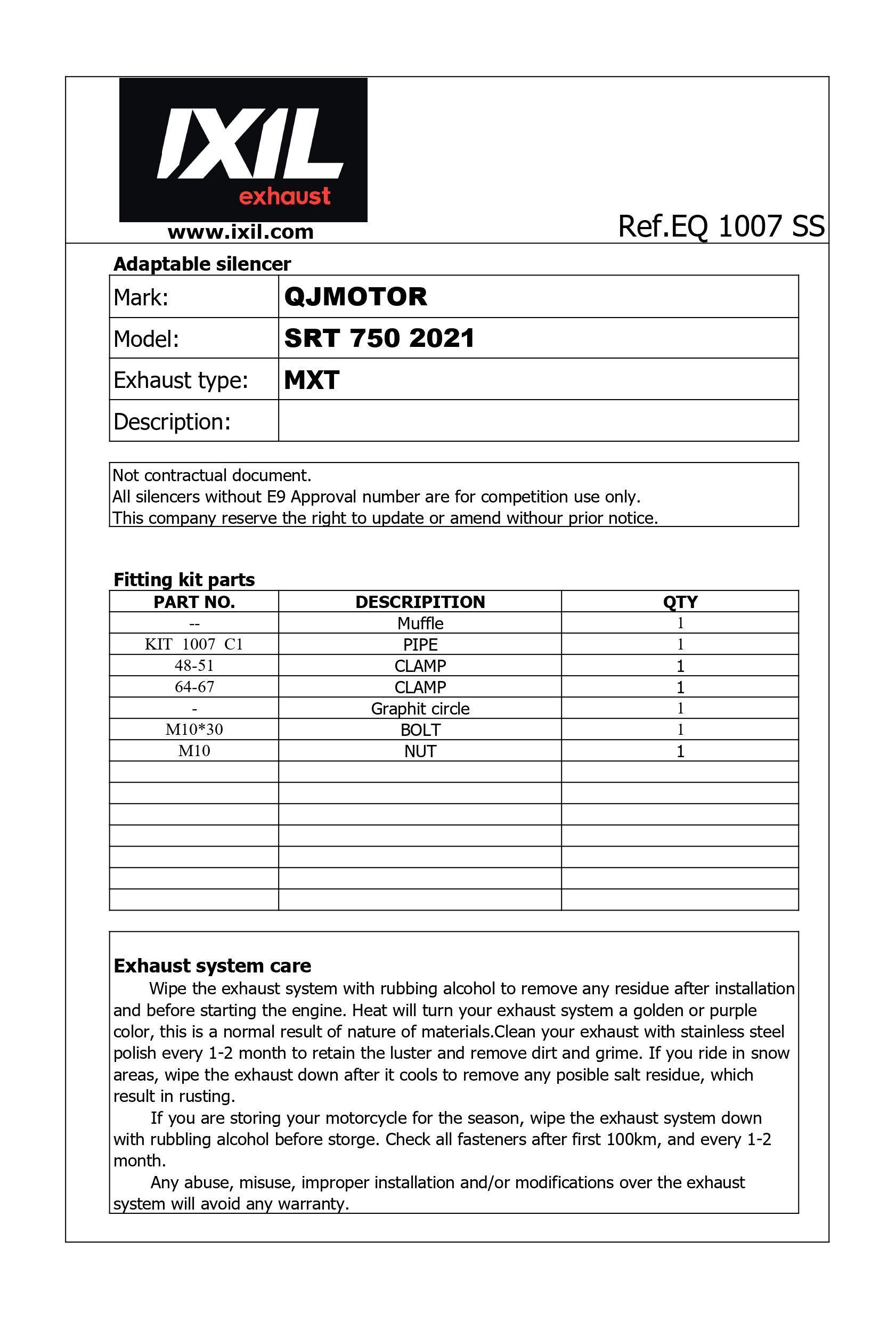 IXIL
exhaust
www.ixil.com

Ref.EQ 1007 SS

Adaptable silencer

| Mark: | QJMOTOR |
|---|---|
| Model: | SRT 750 2021 |
| Exhaust type: | MXT |
| Description: | |

Not contractual document.
All silencers without E9 Approval number are for competition use only.
This company reserve the right to update or amend withour prior notice.

Fitting kit parts

| PART NO. | DESCRIPITION | QTY |
|---|---|---|
| -- | Muffle | 1 |
| KIT 1007 C1 | PIPE | 1 |
| 48-51 | CLAMP | 1 |
| 64-67 | CLAMP | 1 |
| - | Graphit circle | 1 |
| M10*30 | BOLT | 1 |
| M10 | NUT | 1 |
| | | |
| | | |
| | | |
| | | |
| | | |
| | | |
| | | |

Exhaust system care

Wipe the exhaust system with rubbing alcohol to remove any residue after installation and before starting the engine. Heat will turn your exhaust system a golden or purple color, this is a normal result of nature of materials.Clean your exhaust with stainless steel polish every 1-2 month to retain the luster and remove dirt and grime. If you ride in snow areas, wipe the exhaust down after it cools to remove any posible salt residue, which result in rusting.

If you are storing your motorcycle for the season, wipe the exhaust system down with rubbling alcohol before storge. Check all fasteners after first 100km, and every 1-2 month.

Any abuse, misuse, improper installation and/or modifications over the exhaust system will avoid any warranty.